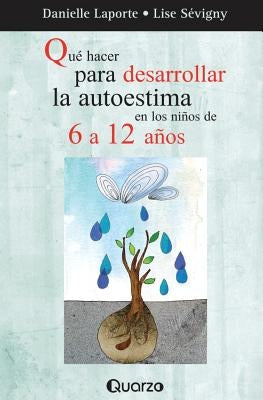 Danielle Laporte • Lise Sévigny

Qué hacer para desarrollar la autoestima en los niños de 6 a 12 años

Quarzo